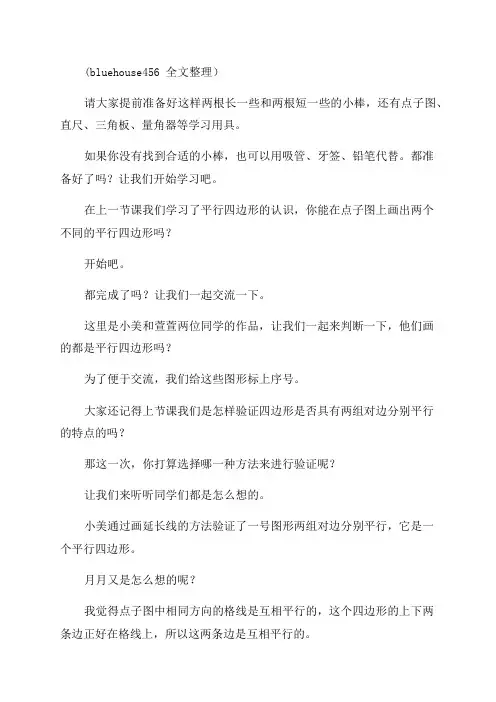 (bluehouse456 全文整理)

请大家提前准备好这样两根长一些和两根短一些的小棒，还有点子图、直尺、三角板、量角器等学习用具。

如果你没有找到合适的小棒，也可以用吸管、牙签、铅笔代替。都准备好了吗？让我们开始学习吧。

在上一节课我们学习了平行四边形的认识，你能在点子图上画出两个不同的平行四边形吗？

开始吧。

都完成了吗？让我们一起交流一下。

这里是小美和萱萱两位同学的作品，让我们一起来判断一下，他们画的都是平行四边形吗？

为了便于交流，我们给这些图形标上序号。

大家还记得上节课我们是怎样验证四边形是否具有两组对边分别平行的特点的吗？

那这一次，你打算选择哪一种方法来进行验证呢？

让我们来听听同学们都是怎么想的。

小美通过画延长线的方法验证了一号图形两组对边分别平行，它是一个平行四边形。

月月又是怎么想的呢？

我觉得点子图中相同方向的格线是互相平行的，这个四边形的上下两条边正好在格线上，所以这两条边是互相平行的。